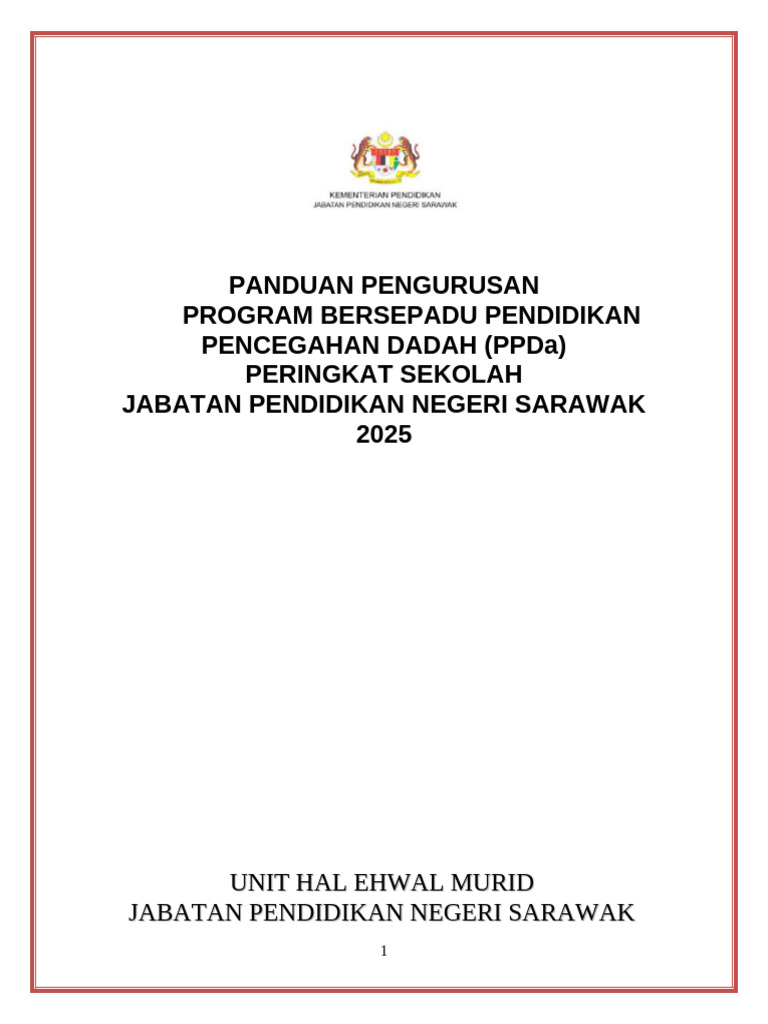 KEMENTERIAN PENDIDIKAN
JABATAN PENDIDIKAN NEGERI SARAWAK

PANDUAN PENGURUSAN
PROGRAM BERSEPADU PENDIDIKAN
PENCEGAHAN DADAH (PPDa)
PERINGKAT SEKOLAH
JABATAN PENDIDIKAN NEGERI SARAWAK
2025

UNIT HAL EHWAL MURID
JABATAN PENDIDIKAN NEGERI SARAWAK

1